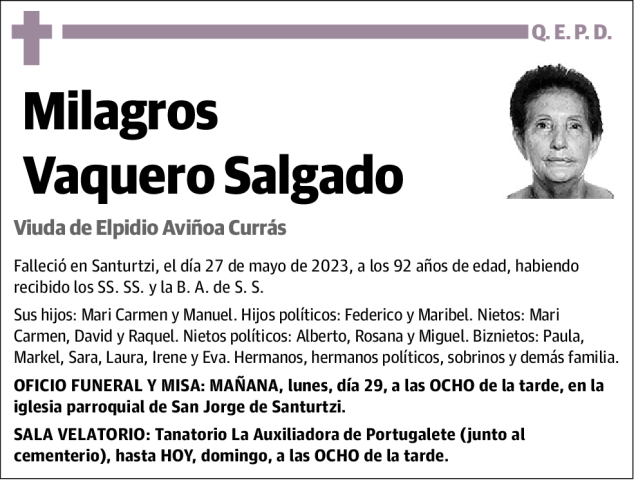 Q. E. P. D.

Milagros Vaquero Salgado

Viuda de Elpidio Aviñoa Currás

Falleció en Santurtzi, el día 27 de mayo de 2023, a los 92 años de edad, habiendo recibido los SS. SS. y la B. A. de S. S.

Sus hijos: Mari Carmen y Manuel. Hijos políticos: Federico y Maribel. Nietos: Mari Carmen, David y Raquel. Nietos políticos: Alberto, Rosana y Miguel. Biznietos: Paula, Markel, Sara, Laura, Irene y Eva. Hermanos, hermanos políticos, sobrinos y demás familia.

OFICIO FUNERAL Y MISA: MAÑANA, lunes, día 29, a las OCHO de la tarde, en la iglesia parroquial de San Jorge de Santurtzi.

SALA VELATORIO: Tanatorio La Auxiliadora de Portugalete (junto al cementerio), hasta HOY, domingo, a las OCHO de la tarde.